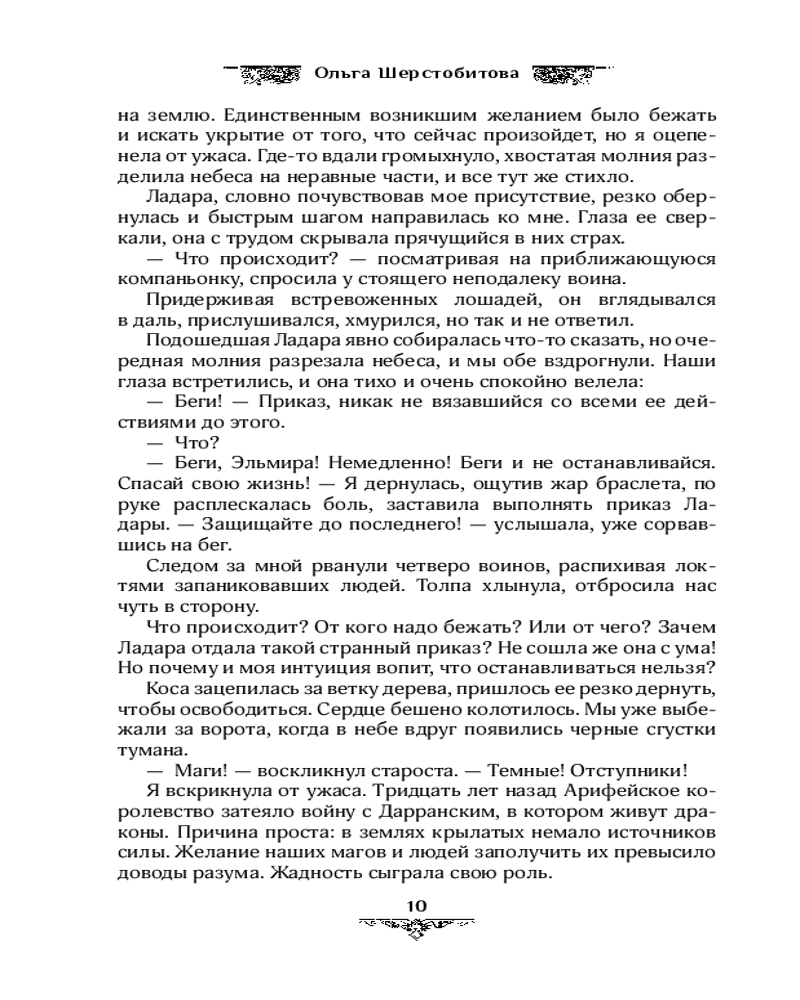 Ольга Шерстобитова

на землю. Единственным возникшим желанием было бежать и искать укрытие от того, что сейчас произойдет, но я оцепенела от ужаса. Где-то вдали громыхнуло, хвостатая молния разделила небеса на неравные части, и все тут же стихло.

Ладара, словно почувствовав мое присутствие, резко обернулась и быстрым шагом направилась ко мне. Глаза ее сверкали, она с трудом скрывала прячущийся в них страх.

— Что происходит? — посматривая на приближающуюся компаньонку, спросила у стоящего неподалеку воина.

Придерживая встревоженных лошадей, он вглядывался в даль, прислушивался, хмурился, но так и не ответил.

Подошедшая Ладара явно собиралась что-то сказать, но очередная молния разрезала небеса, и мы обе вздрогнули. Наши глаза встретились, и она тихо и очень спокойно велела:

— Беги! — Приказ, никак не вязавшийся со всеми ее действиями до этого.

— Что?

— Беги, Эльмира! Немедленно! Беги и не останавливайся. Спасай свою жизнь! — Я дернулась, ощутив жар браслета, по руке расплескалась боль, заставила выполнять приказ Ладары. — Защищайте до последнего! — услышала, уже сорвавшись на бег.

Следом за мной рванули четверо воинов, распихивая локтями запаниковавших людей. Толпа хлынула, отбросила нас чуть в сторону.

Что происходит? От кого надо бежать? Или от чего? Зачем Ладара отдала такой странный приказ? Не сошла же она с ума! Но почему и моя интуиция вопит, что останавливаться нельзя?

Коса зацепилась за ветку дерева, пришлось ее резко дернуть, чтобы освободиться. Сердце бешено колотилось. Мы уже выбежали за ворота, когда в небе вдруг появились черные сгустки тумана.

— Маги! — воскликнул староста. — Темные! Отступники!

Я вскрикнула от ужаса. Тридцать лет назад Арифейское королевство затеяло войну с Дарранским, в котором живут драконы. Причина проста: в землях крылатых немало источников силы. Желание наших магов и людей заполучить их превысило доводы разума. Жадность сыграла свою роль.

10